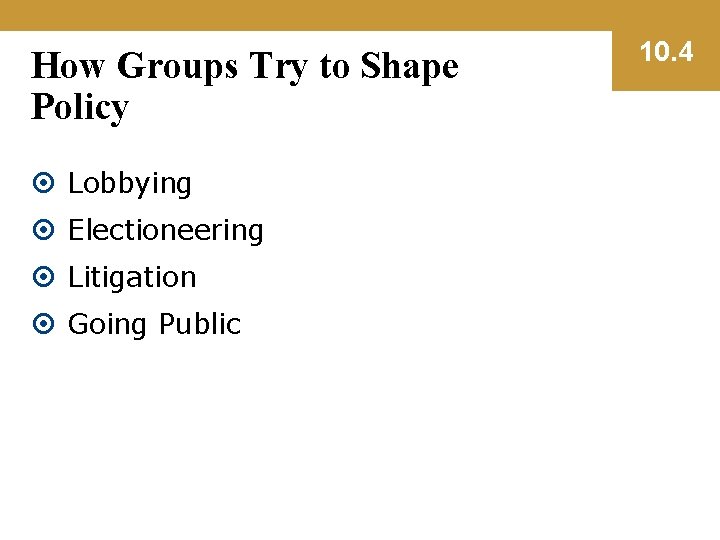 How Groups Try to Shape Policy

10.4

• Lobbying
• Electioneering
• Litigation
• Going Public